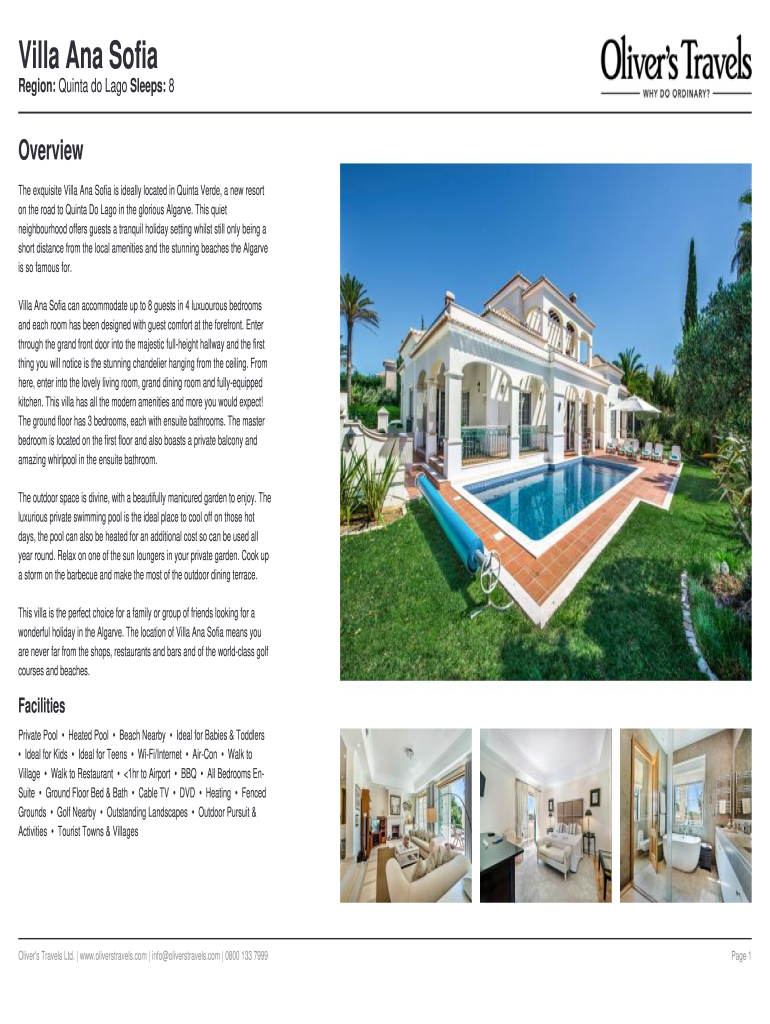 Villa Ana Sofia

Region: Quinta do Lago Sleeps: 8

Oliver's Travels
WHY DO ORDINARY?

Overview

The exquisite Villa Ana Sofia is ideally located in Quinta Verde, a new resort on the road to Quinta Do Lago in the glorious Algarve. This quiet neighbourhood offers guests a tranquil holiday setting whilst still only being a short distance from the local amenities and the stunning beaches the Algarve is so famous for.

Villa Ana Sofia can accommodate up to 8 guests in 4 luxuourous bedrooms and each room has been designed with guest comfort at the forefront. Enter through the grand front door into the majestic full-height hallway and the first thing you will notice is the stunning chandelier hanging from the ceiling. From here, enter into the lovely living room, grand dining room and fully-equipped kitchen. This villa has all the modern amenities and more you would expect! The ground floor has 3 bedrooms, each with ensuite bathrooms. The master bedroom is located on the first floor and also boasts a private balcony and amazing whirlpool in the ensuite bathroom.

The outdoor space is divine, with a beautifully manicured garden to enjoy. The luxurious private swimming pool is the ideal place to cool off on those hot days, the pool can also be heated for an additional cost so can be used all year round. Relax on one of the sun loungers in your private garden. Cook up a storm on the barbecue and make the most of the outdoor dining terrace.

This villa is the perfect choice for a family or group of friends looking for a wonderful holiday in the Algarve. The location of Villa Ana Sofia means you are never far from the shops, restaurants and bars and of the world-class golf courses and beaches.

Facilities

Private Pool • Heated Pool • Beach Nearby • Ideal for Babies & Toddlers • Ideal for Kids • Ideal for Teens • Wi-Fi/Internet • Air-Con • Walk to Village • Walk to Restaurant • <1hr to Airport • BBQ • All Bedrooms En-Suite • Ground Floor Bed & Bath • Cable TV • DVD • Heating • Fenced Grounds • Golf Nearby • Outstanding Landscapes • Outdoor Pursuit & Activities • Tourist Towns & Villages

Oliver's Travels Ltd. | www.oliverstravels.com | info@oliverstravels.com | 0800 133 7999

Page 1